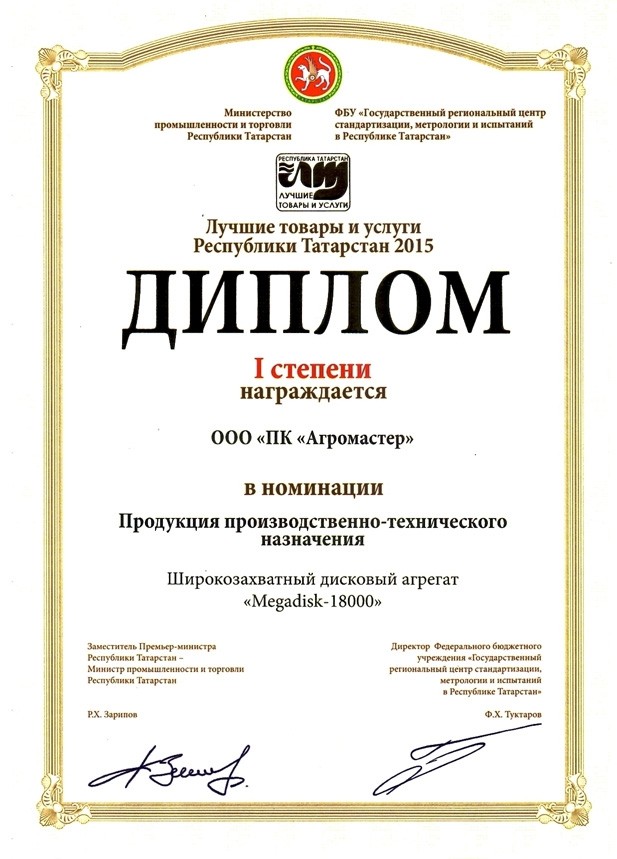 Министерство промышленности и торговли Республики Татарстан

ФБУ «Государственный региональный центр стандартизации, метрологии и испытаний в Республике Татарстан»

РЕСПУБЛИКА ТАТАРСТАН
ЛУЧШИЕ ТОВАРЫ И УСЛУГИ

Лучшие товары и услуги Республики Татарстан 2015

ДИПЛОМ

I степени
награждается

ООО «ПК «Агромастер»

в номинации

Продукция производственно-технического назначения

Широкозахватный дисковый агрегат «Megadisk-18000»

Заместитель Премьер-министра Республики Татарстан – Министр промышленности и торговли Республики Татарстан

Р.Х. Зарипов

Директор Федерального бюджетного учреждения «Государственный региональный центр стандартизации, метрологии и испытаний в Республике Татарстан»

Ф.Х. Туктаров